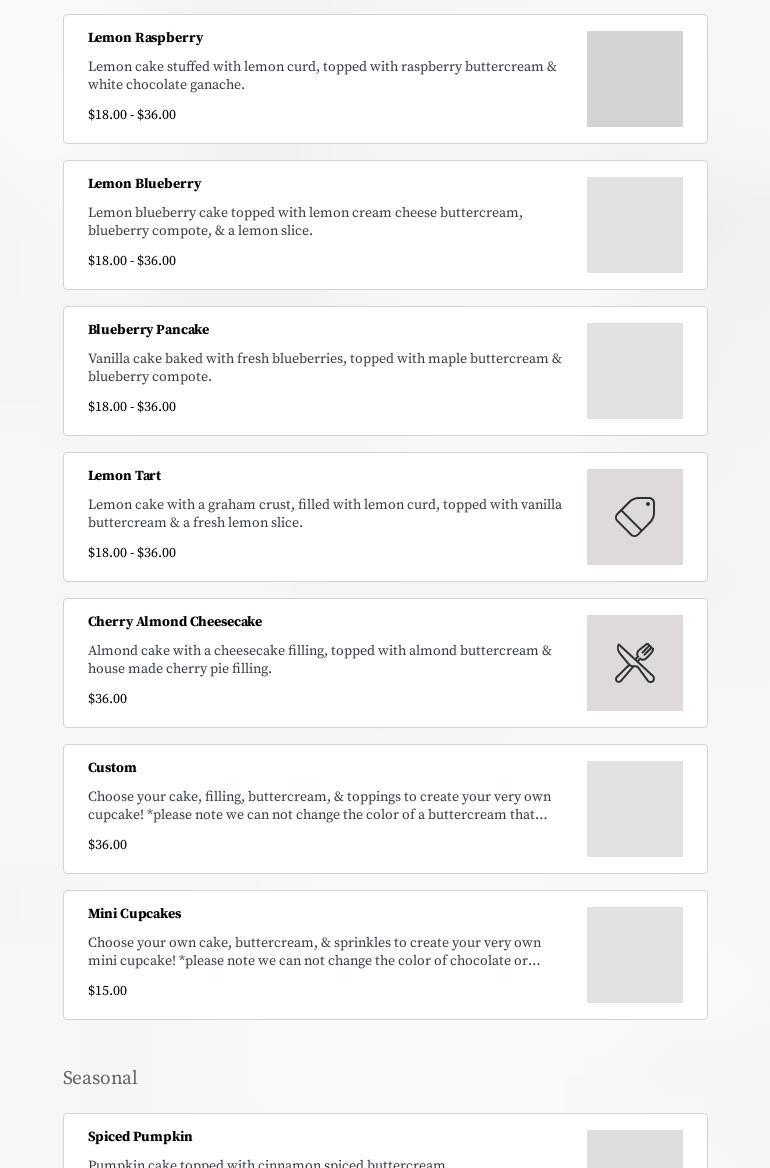 Lemon Raspberry

Lemon cake stuffed with lemon curd, topped with raspberry buttercream & white chocolate ganache.

$18.00 - $36.00

Lemon Blueberry

Lemon blueberry cake topped with lemon cream cheese buttercream, blueberry compote, & a lemon slice.

$18.00 - $36.00

Blueberry Pancake

Vanilla cake baked with fresh blueberries, topped with maple buttercream & blueberry compote.

$18.00 - $36.00

Lemon Tart

Lemon cake with a graham crust, filled with lemon curd, topped with vanilla buttercream & a fresh lemon slice.

$18.00 - $36.00

Cherry Almond Cheesecake

Almond cake with a cheesecake filling, topped with almond buttercream & house made cherry pie filling.

$36.00

Custom

Choose your cake, filling, buttercream, & toppings to create your very own cupcake! *please note we can not change the color of a buttercream that...

$36.00

Mini Cupcakes

Choose your own cake, buttercream, & sprinkles to create your very own mini cupcake! *please note we can not change the color of chocolate or...

$15.00

Seasonal

Spiced Pumpkin

Pumpkin cake topped with cinnamon spiced buttercream